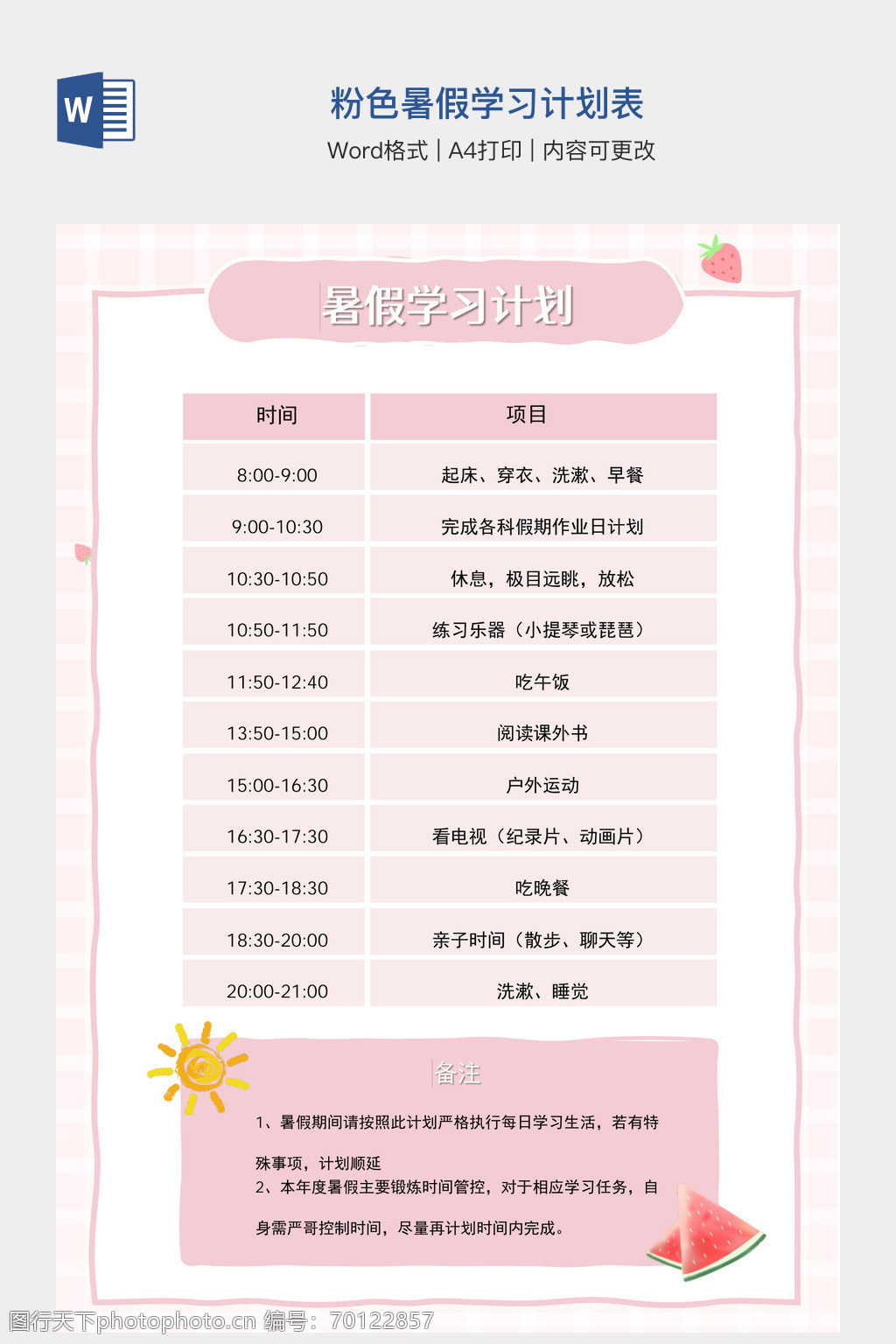 W

粉色暑假学习计划表

Word格式 | A4打印 | 内容可更改

暑假学习计划

| 时间 | 项目 |
|---|---|
| 8:00-9:00 | 起床、穿衣、洗漱、早餐 |
| 9:00-10:30 | 完成各科假期作业日计划 |
| 10:30-10:50 | 休息，极目远眺，放松 |
| 10:50-11:50 | 练习乐器（小提琴或琵琶） |
| 11:50-12:40 | 吃午饭 |
| 13:50-15:00 | 阅读课外书 |
| 15:00-16:30 | 户外运动 |
| 16:30-17:30 | 看电视（纪录片、动画片） |
| 17:30-18:30 | 吃晚餐 |
| 18:30-20:00 | 亲子时间（散步、聊天等） |
| 20:00-21:00 | 洗漱、睡觉 |

备注

1、暑假期间请按照此计划严格执行每日学习生活，若有特殊事项，计划顺延

2、本年度暑假主要锻炼时间管控，对于相应学习任务，自身需严哥控制时间，尽量再计划时间内完成。

图行天下photophoto.cn 编号：70122857